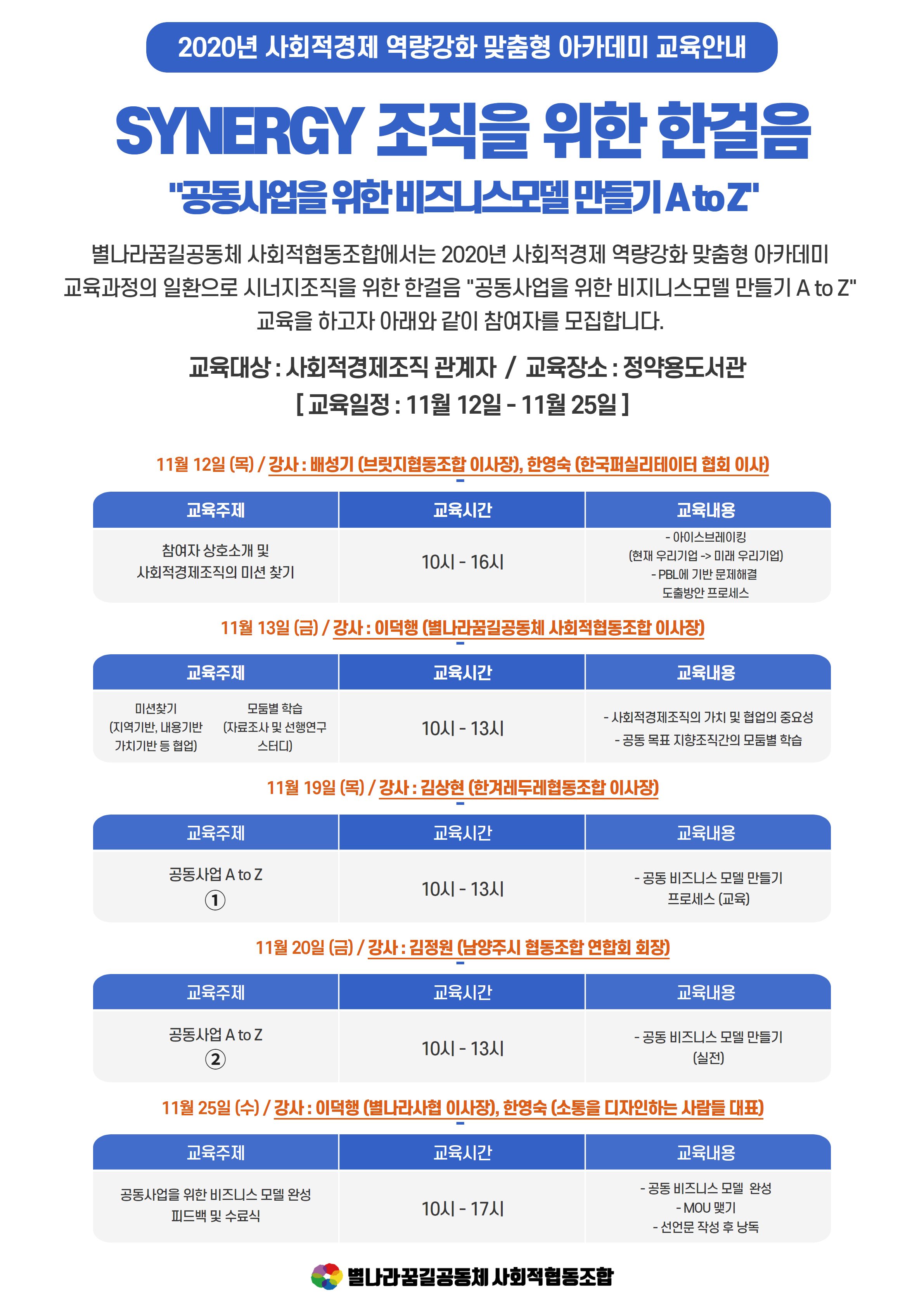 2020년 사회적경제 역량강화 맞춤형 아카데미 교육안내

SYNERGY 조직을 위한 한걸음

"공동사업을 위한 비즈니스모델 만들기 A to Z"

별나라꿈길공동체 사회적협동조합에서는 2020년 사회적경제 역량강화 맞춤형 아카데미 교육과정의 일환으로 시너지조직을 위한 한걸음 "공동사업을 위한 비지니스모델 만들기 A to Z" 교육을 하고자 아래와 같이 참여자를 모집합니다.

교육대상 : 사회적경제조직 관계자 / 교육장소 : 정약용도서관
[ 교육일정 : 11월 12일 - 11월 25일 ]

11월 12일 (목) / 강사 : 배성기 (브릿지협동조합 이사장), 한영숙 (한국퍼실리테이터 협회 이사)

| 교육주제 | 교육시간 | 교육내용 |
|---|---|---|
| 참여자 상호소개 및 사회적경제조직의 미션 찾기 | 10시 - 16시 | - 아이스브레이킹 (현재 우리기업 -> 미래 우리기업) - PBL에 기반 문제해결 도출방안 프로세스 |

11월 13일 (금) / 강사 : 이덕행 (별나라꿈길공동체 사회적협동조합 이사장)

| 교육주제 | 교육시간 | 교육내용 |
|---|---|---|
| 미션찾기 (지역기반, 내용기반 가치기반 등 협업) 모둠별 학습 (자료조사 및 선행연구 스터디) | 10시 - 13시 | - 사회적경제조직의 가치 및 협업의 중요성 - 공동 목표 지향조직간의 모둠별 학습 |

11월 19일 (목) / 강사 : 김상현 (한겨레두레협동조합 이사장)

| 교육주제 | 교육시간 | 교육내용 |
|---|---|---|
| 공동사업 A to Z ① | 10시 - 13시 | - 공동 비즈니스 모델 만들기 프로세스 (교육) |

11월 20일 (금) / 강사 : 김정원 (남양주시 협동조합 연합회 회장)

| 교육주제 | 교육시간 | 교육내용 |
|---|---|---|
| 공동사업 A to Z ② | 10시 - 13시 | - 공동 비즈니스 모델 만들기 (실전) |

11월 25일 (수) / 강사 : 이덕행 (별나라사협 이사장), 한영숙 (소통을 디자인하는 사람들 대표)

| 교육주제 | 교육시간 | 교육내용 |
|---|---|---|
| 공동사업을 위한 비즈니스 모델 완성 피드백 및 수료식 | 10시 - 17시 | - 공동 비즈니스 모델 완성 - MOU 맺기 - 선언문 작성 후 낭독 |

별나라꿈길공동체 사회적협동조합